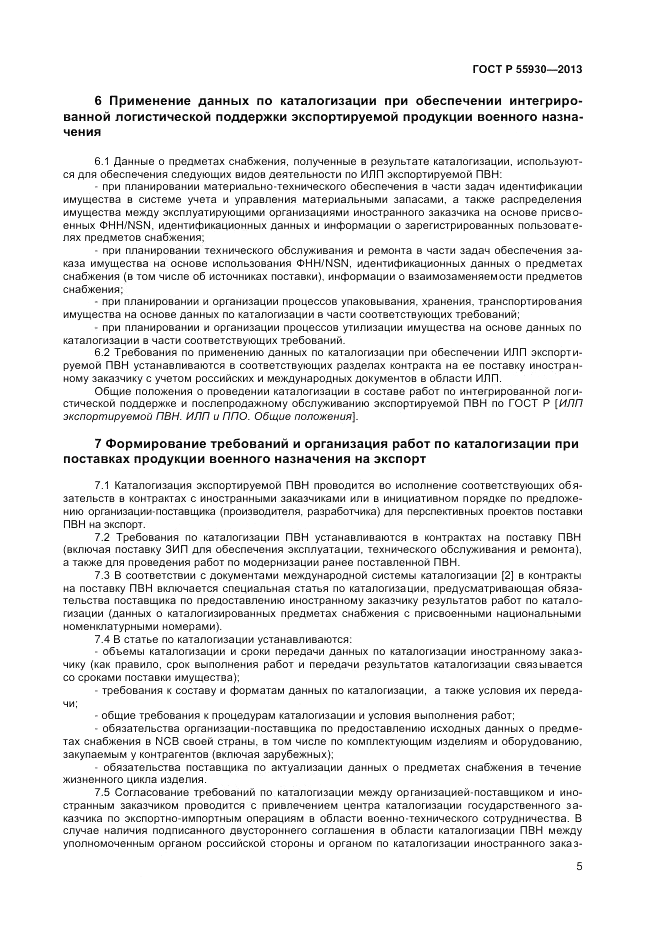 ГОСТ Р 55930—2013

6 Применение данных по каталогизации при обеспечении интегрированной логистической поддержки экспортируемой продукции военного назначения

6.1 Данные о предметах снабжения, полученные в результате каталогизации, используются для обеспечения следующих видов деятельности по ИЛП экспортируемой ПВН:

- при планировании материально-технического обеспечения в части задач идентификации имущества в системе учета и управления материальными запасами, а также распределения имущества между эксплуатирующими организациями иностранного заказчика на основе присвоенных ФНН/NSN, идентификационных данных и информации о зарегистрированных пользователях предметов снабжения;

- при планировании технического обслуживания и ремонта в части задач обеспечения заказа имущества на основе использования ФНН/NSN, идентификационных данных о предметах снабжения (в том числе об источниках поставки), информации о взаимозаменяемости предметов снабжения;

- при планировании и организации процессов упаковывания, хранения, транспортирования имущества на основе данных по каталогизации в части соответствующих требований;

- при планировании и организации процессов утилизации имущества на основе данных по каталогизации в части соответствующих требований.

6.2 Требования по применению данных по каталогизации при обеспечении ИЛП экспортируемой ПВН устанавливаются в соответствующих разделах контракта на ее поставку иностранному заказчику с учетом российских и международных документов в области ИЛП.

Общие положения о проведении каталогизации в составе работ по интегрированной логистической поддержке и послепродажному обслуживанию экспортируемой ПВН по ГОСТ Р [ИЛП экспортируемой ПВН. ИЛП и ППО. Общие положения].

7 Формирование требований и организация работ по каталогизации при поставках продукции военного назначения на экспорт

7.1 Каталогизация экспортируемой ПВН проводится во исполнение соответствующих обязательств в контрактах с иностранными заказчиками или в инициативном порядке по предложению организации-поставщика (производителя, разработчика) для перспективных проектов поставки ПВН на экспорт.

7.2 Требования по каталогизации ПВН устанавливаются в контрактах на поставку ПВН (включая поставку ЗИП для обеспечения эксплуатации, технического обслуживания и ремонта), а также для проведения работ по модернизации ранее поставленной ПВН.

7.3 В соответствии с документами международной системы каталогизации [2] в контракты на поставку ПВН включается специальная статья по каталогизации, предусматривающая обязательства поставщика по предоставлению иностранному заказчику результатов работ по каталогизации (данных о каталогизированных предметах снабжения с присвоенными национальными номенклатурными номерами).

7.4 В статье по каталогизации устанавливаются:

- объемы каталогизации и сроки передачи данных по каталогизации иностранному заказчику (как правило, срок выполнения работ и передачи результатов каталогизации связывается со сроками поставки имущества);

- требования к составу и форматам данных по каталогизации, а также условия их передачи;

- общие требования к процедурам каталогизации и условия выполнения работ;

- обязательства организации-поставщика по предоставлению исходных данных о предметах снабжения в NCB своей страны, в том числе по комплектующим изделиям и оборудованию, закупаемым у контрагентов (включая зарубежных);

- обязательства поставщика по актуализации данных о предметах снабжения в течение жизненного цикла изделия.

7.5 Согласование требований по каталогизации между организацией-поставщиком и иностранным заказчиком проводится с привлечением центра каталогизации государственного заказчика по экспортно-импортным операциям в области военно-технического сотрудничества. В случае наличия подписанного двустороннего соглашения в области каталогизации ПВН между уполномоченным органом российской стороны и органом по каталогизации иностранного заказ-

5